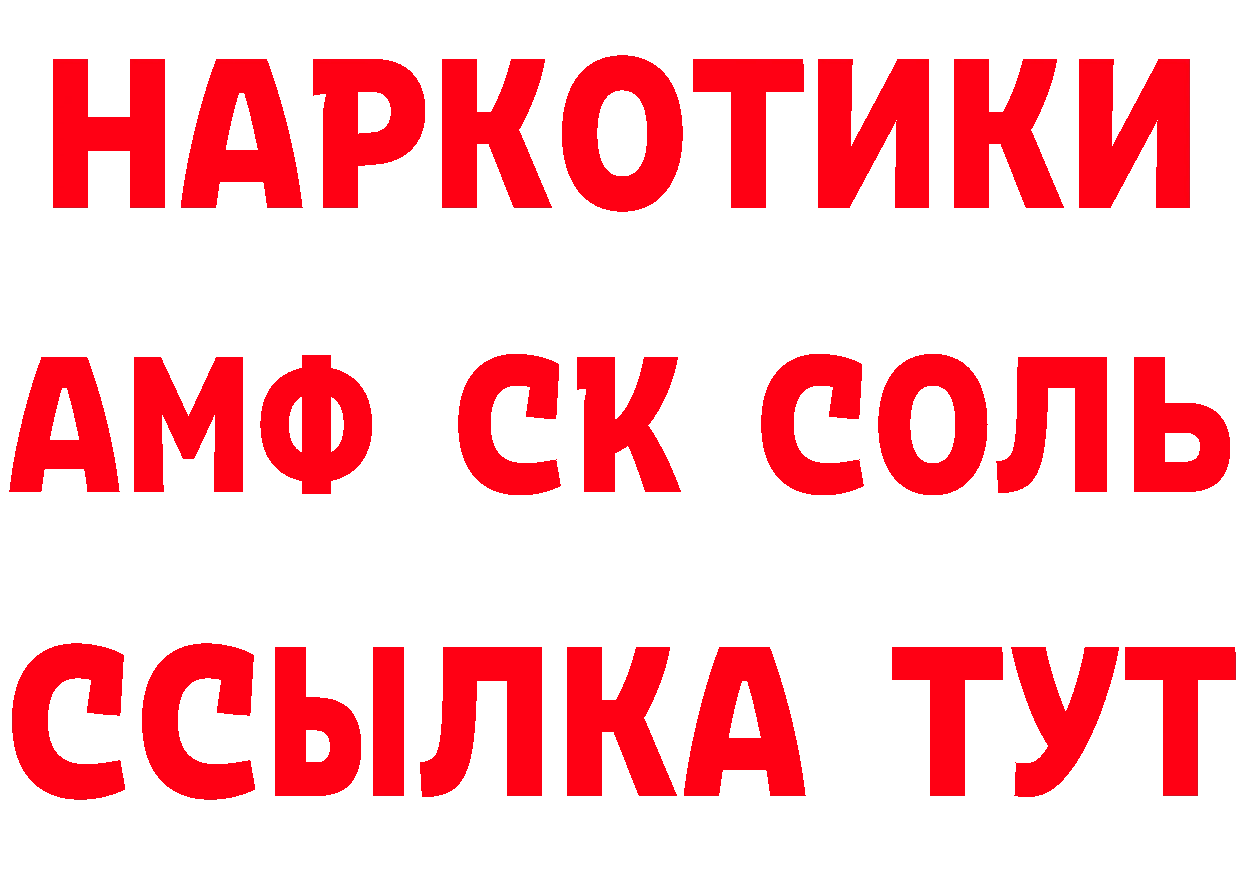 НАРКОТИКИ
АМФ СК СОЛЬ
ССЫЛКА ТУТ